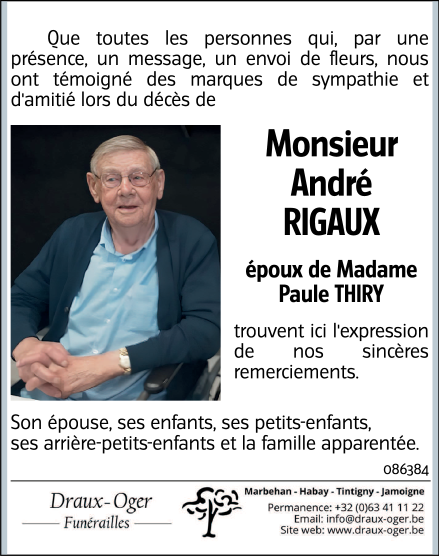 Que toutes les personnes qui, par une présence, un message, un envoi de fleurs, nous ont témoigné des marques de sympathie et d'amitié lors du décès de

Monsieur
André
RIGAUX

époux de Madame
Paule THIRY

trouvent ici l'expression de nos sincères remerciements.

Son épouse, ses enfants, ses petits-enfants, ses arrière-petits-enfants et la famille apparentée.

086384

Draux-Oger
Funérailles

Marbehan - Habay - Tintigny - Jamoigne
Permanence: +32 (0)63 41 11 22
Email: info@draux-oger.be
Site web: www.draux-oger.be